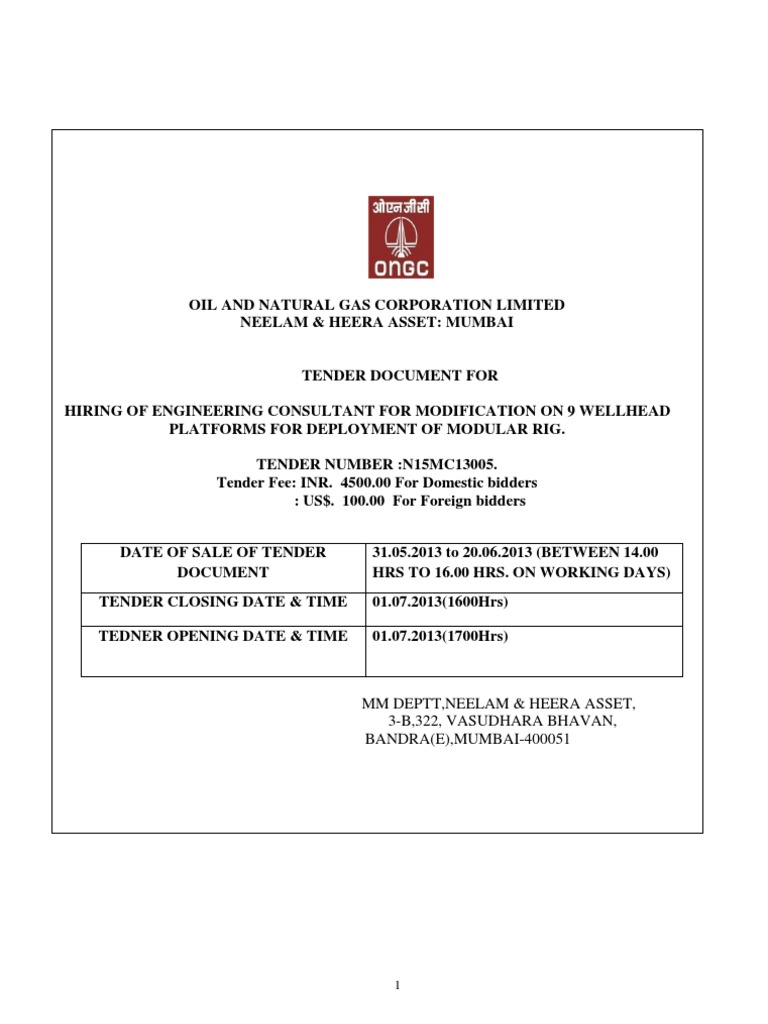 ओएनजीसी
ONGC

OIL AND NATURAL GAS CORPORATION LIMITED
NEELAM & HEERA ASSET: MUMBAI

TENDER DOCUMENT FOR

HIRING OF ENGINEERING CONSULTANT FOR MODIFICATION ON 9 WELLHEAD PLATFORMS FOR DEPLOYMENT OF MODULAR RIG.

TENDER NUMBER :N15MC13005.
Tender Fee: INR. 4500.00 For Domestic bidders
: US$. 100.00 For Foreign bidders

| DATE OF SALE OF TENDER DOCUMENT | 31.05.2013 to 20.06.2013 (BETWEEN 14.00 HRS TO 16.00 HRS. ON WORKING DAYS) |
|---|---|
| TENDER CLOSING DATE & TIME | 01.07.2013(1600Hrs) |
| TEDNER OPENING DATE & TIME | 01.07.2013(1700Hrs) |

MM DEPTT,NEELAM & HEERA ASSET,
3-B,322, VASUDHARA BHAVAN,
BANDRA(E),MUMBAI-400051

1